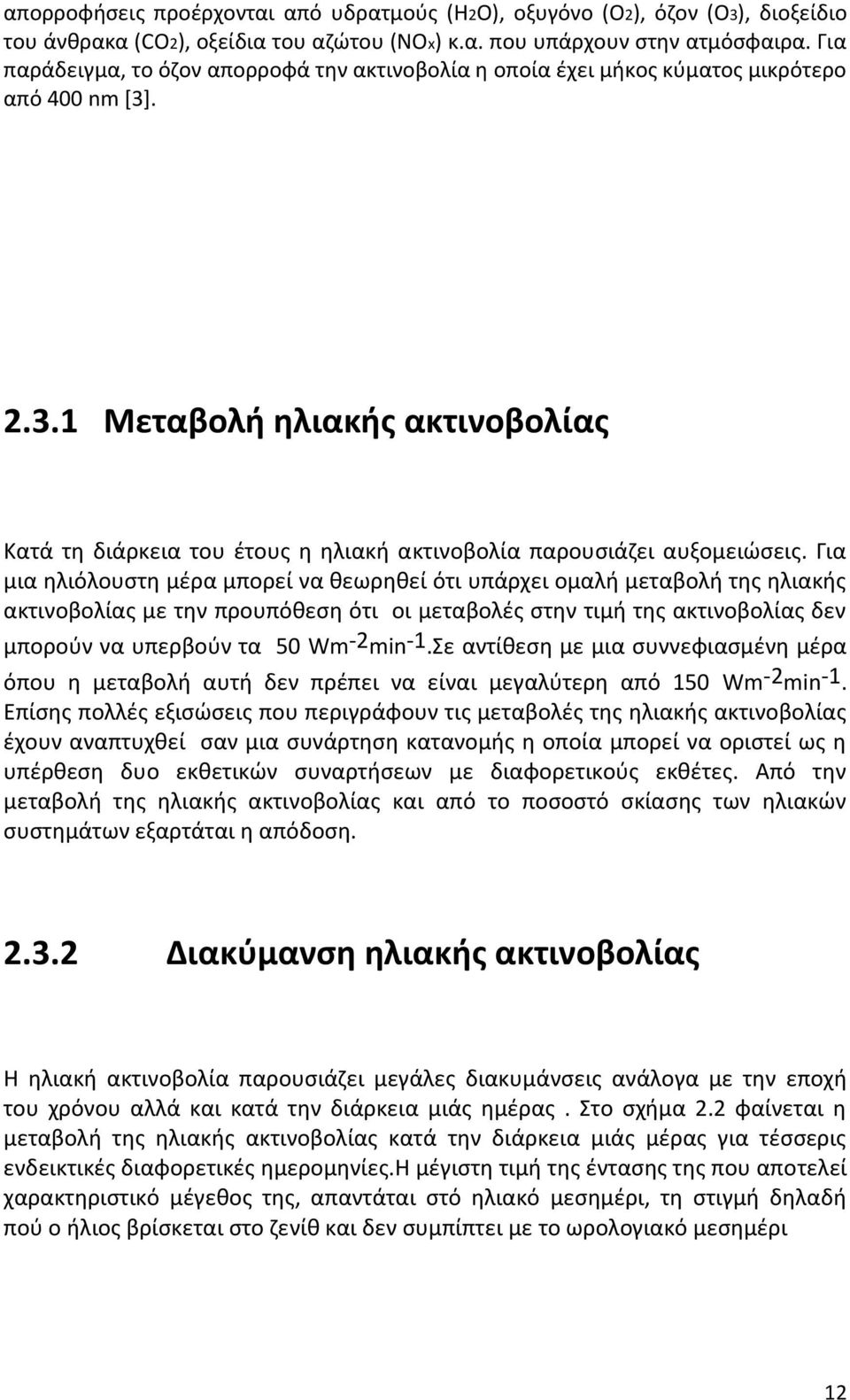 απορροφήσεις προέρχονται από υδρατμούς ($H_2O$), οξυγόνο ($O_2$), όζον ($O_3$), διοξείδιο του άνθρακα ($CO_2$), οξείδια του αζώτου ($NO_x$) κ.α. που υπάρχουν στην ατμόσφαιρα. Για παράδειγμα, το όζον απορροφά την ακτινοβολία η οποία έχει μήκος κύματος μικρότερο από 400 nm [3].

2.3.1 Μεταβολή ηλιακής ακτινοβολίας

Κατά τη διάρκεια του έτους η ηλιακή ακτινοβολία παρουσιάζει αυξομειώσεις. Για μια ηλιόλουστη μέρα μπορεί να θεωρηθεί ότι υπάρχει ομαλή μεταβολή της ηλιακής ακτινοβολίας με την προυπόθεση ότι οι μεταβολές στην τιμή της ακτινοβολίας δεν μπορούν να υπερβούν τα 50 $Wm^{-2}min^{-1}$.Σε αντίθεση με μια συννεφιασμένη μέρα όπου η μεταβολή αυτή δεν πρέπει να είναι μεγαλύτερη από 150 $Wm^{-2}min^{-1}$. Επίσης πολλές εξισώσεις που περιγράφουν τις μεταβολές της ηλιακής ακτινοβολίας έχουν αναπτυχθεί σαν μια συνάρτηση κατανομής η οποία μπορεί να οριστεί ως η υπέρθεση δυο εκθετικών συναρτήσεων με διαφορετικούς εκθέτες. Από την μεταβολή της ηλιακής ακτινοβολίας και από το ποσοστό σκίασης των ηλιακών συστημάτων εξαρτάται η απόδοση.

2.3.2 Διακύμανση ηλιακής ακτινοβολίας

Η ηλιακή ακτινοβολία παρουσιάζει μεγάλες διακυμάνσεις ανάλογα με την εποχή του χρόνου αλλά και κατά την διάρκεια μιάς ημέρας . Στο σχήμα 2.2 φαίνεται η μεταβολή της ηλιακής ακτινοβολίας κατά την διάρκεια μιάς μέρας για τέσσερις ενδεικτικές διαφορετικές ημερομηνίες.Η μέγιστη τιμή της έντασης της που αποτελεί χαρακτηριστικό μέγεθος της, απαντάται στό ηλιακό μεσημέρι, τη στιγμή δηλαδή πού ο ήλιος βρίσκεται στο ζενίθ και δεν συμπίπτει με το ωρολογιακό μεσημέρι

12